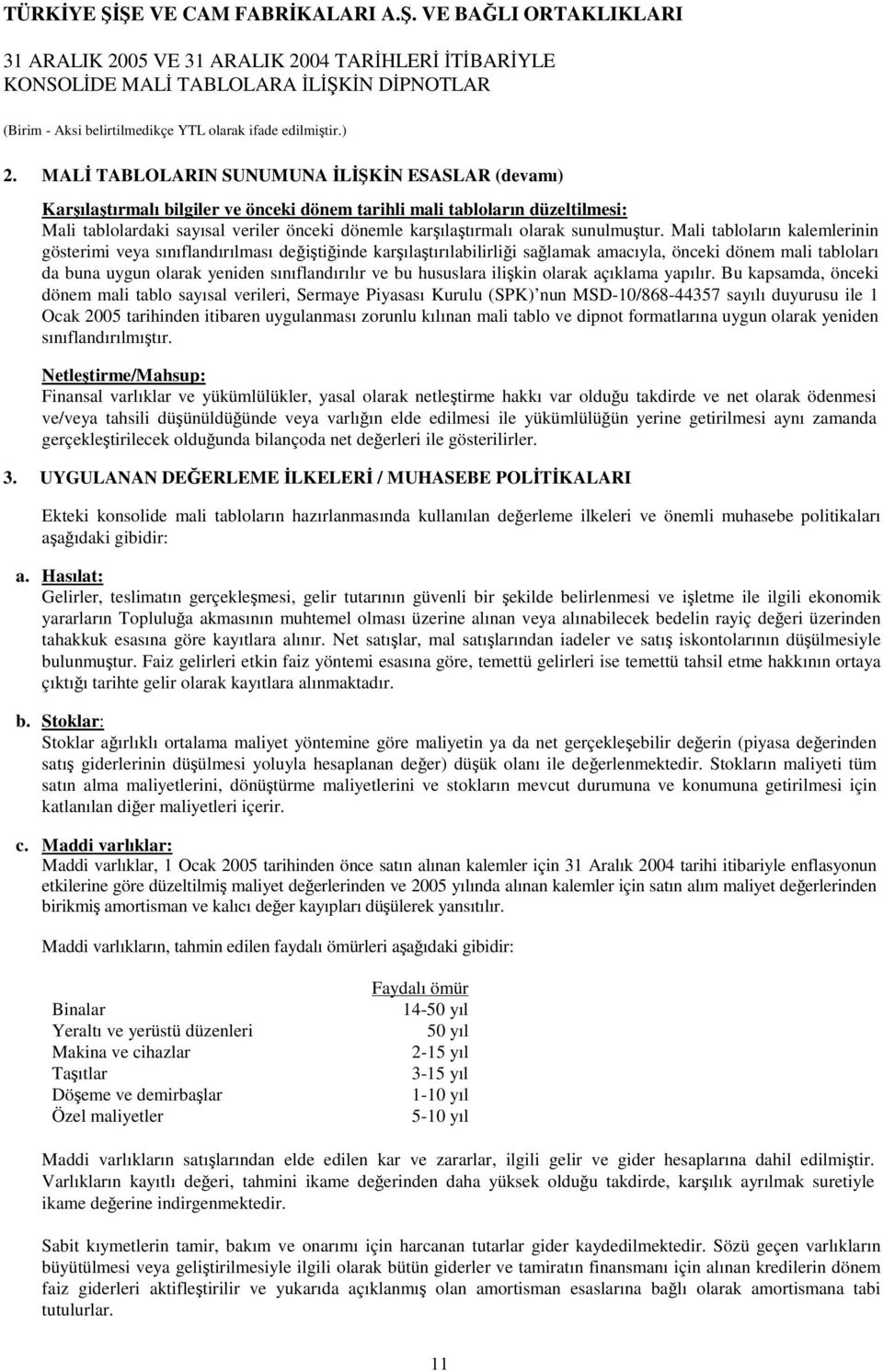 TÜRKİYE ŞİŞE VE CAM FABRİKALARI A.Ş. VE BAĞLI ORTAKLIKLARI

31 ARALIK 2005 VE 31 ARALIK 2004 TARİHLERİ İTİBARİYLE KONSOLİDE MALİ TABLOLARA İLİŞKİN DİPNOTLAR

(Birim - Aksi belirtilmedikçe YTL olarak ifade edilmiştir.)

2. MALİ TABLOLARIN SUNUMUNA İLİŞKİN ESASLAR (devamı)

Karşılaştırmalı bilgiler ve önceki dönem tarihli mali tabloların düzeltilmesi:
Mali tablolardaki sayısal veriler önceki dönemle karşılaştırmalı olarak sunulmuştur. Mali tabloların kalemlerinin gösterimi veya sınıflandırılması değiştiğinde karşılaştırılabilirliği sağlamak amacıyla, önceki dönem mali tabloları da buna uygun olarak yeniden sınıflandırılır ve bu hususlara ilişkin olarak açıklama yapılır. Bu kapsamda, önceki dönem mali tablo sayısal verileri, Sermaye Piyasası Kurulu (SPK)'nun MSD-10/868-44357 sayılı duyurusu ile 1 Ocak 2005 tarihinden itibaren uygulanması zorunlu kılınan mali tablo ve dipnot formatlarına uygun olarak yeniden sınıflandırılmıştır.

Netleştirme/Mahsup:
Finansal varlıklar ve yükümlülükler, yasal olarak netleştirme hakkı var olduğu takdirde ve net olarak ödenmesi ve/veya tahsili düşünüldüğünde veya varlığın elde edilmesi ile yükümlülüğün yerine getirilmesi aynı zamanda gerçekleştirilecek olduğunda bilançoda net değerleri ile gösterilirler.

3. UYGULANAN DEĞERLEME İLKELERİ / MUHASEBE POLİTİKALARI

Ekteki konsolide mali tabloların hazırlanmasında kullanılan değerleme ilkeleri ve önemli muhasebe politikaları aşağıdaki gibidir:

a. Hasılat:
Gelirler, teslimatın gerçekleşmesi, gelir tutarının güvenli bir şekilde belirlenmesi ve işletme ile ilgili ekonomik yararların Topluluğa akmasının muhtemel olması üzerine alınan veya alınabilecek bedelin rayiç değeri üzerinden tahakkuk esasına göre kayıtlara alınır. Net satışlar, mal satışlarından iadeler ve satış iskontolarının düşülmesiyle bulunmuştur. Faiz gelirleri etkin faiz yöntemi esasına göre, temettü gelirleri ise temettü tahsil etme hakkının ortaya çıktığı tarihte gelir olarak kayıtlara alınmaktadır.

b. Stoklar:
Stoklar ağırlıklı ortalama maliyet yöntemine göre maliyetin ya da net gerçekleşebilir değerin (piyasa değerinden satış giderlerinin düşülmesi yoluyla hesaplanan değer) düşük olanı ile değerlenmektedir. Stokların maliyeti tüm satın alma maliyetlerini, dönüştürme maliyetlerini ve stokların mevcut durumuna ve konumuna getirilmesi için katlanılan diğer maliyetleri içerir.

c. Maddi varlıklar:
Maddi varlıklar, 1 Ocak 2005 tarihinden önce satın alınan kalemler için 31 Aralık 2004 tarihi itibariyle enflasyonun etkilerine göre düzeltilmiş maliyet değerlerinden ve 2005 yılında alınan kalemler için satın alım maliyet değerlerinden birikmiş amortisman ve kalıcı değer kayıpları düşülerek yansıtılır.

Maddi varlıkların, tahmin edilen faydalı ömürleri aşağıdaki gibidir:

| | Faydalı ömür |
|---|---|
| Binalar | 14-50 yıl |
| Yeraltı ve yerüstü düzenleri | 50 yıl |
| Makina ve cihazlar | 2-15 yıl |
| Taşıtlar | 3-15 yıl |
| Döşeme ve demirbaşlar | 1-10 yıl |
| Özel maliyetler | 5-10 yıl |

Maddi varlıkların satışlarından elde edilen kar ve zararlar, ilgili gelir ve gider hesaplarına dahil edilmiştir. Varlıkların kayıtlı değeri, tahmini ikame değerinden daha yüksek olduğu takdirde, karşılık ayrılmak suretiyle ikame değerine indirgenmektedir.

Sabit kıymetlerin tamir, bakım ve onarımı için harcanan tutarlar gider kaydedilmektedir. Sözü geçen varlıkların büyütülmesi veya geliştirilmesiyle ilgili olarak bütün giderler ve tamiratın finansmanı için alınan kredilerin dönem faiz giderleri aktifleştirilir ve yukarıda açıklanmış olan amortisman esaslarına bağlı olarak amortismana tabi tutulurlar.

11